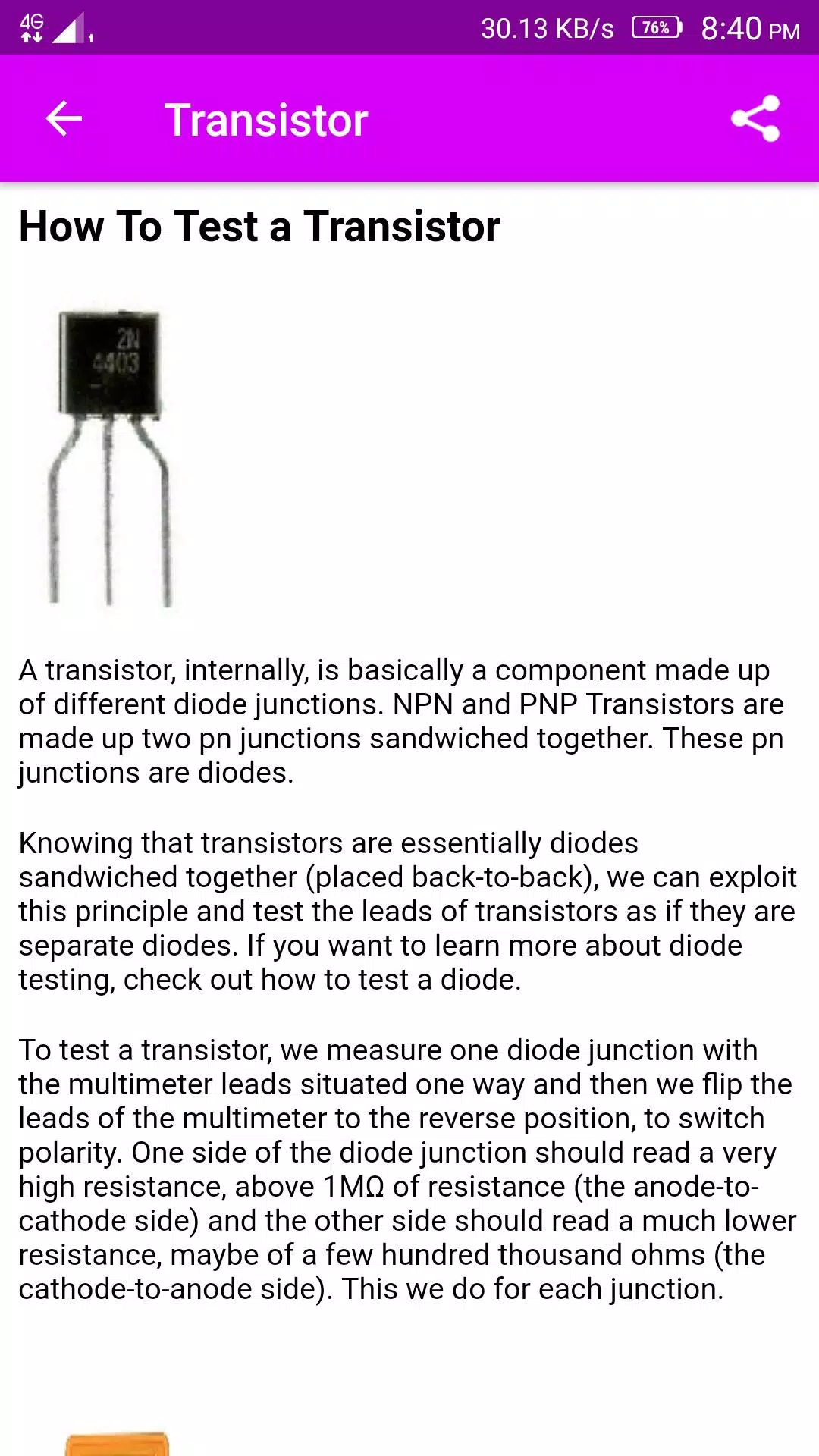 4G 1 30.13 KB/s 76% 8:40 PM

Transistor

How To Test a Transistor

2N 4403

A transistor, internally, is basically a component made up of different diode junctions. NPN and PNP Transistors are made up two pn junctions sandwiched together. These pn junctions are diodes.

Knowing that transistors are essentially diodes sandwiched together (placed back-to-back), we can exploit this principle and test the leads of transistors as if they are separate diodes. If you want to learn more about diode testing, check out how to test a diode.

To test a transistor, we measure one diode junction with the multimeter leads situated one way and then we flip the leads of the multimeter to the reverse position, to switch polarity. One side of the diode junction should read a very high resistance, above 1MΩ of resistance (the anode-to-cathode side) and the other side should read a much lower resistance, maybe of a few hundred thousand ohms (the cathode-to-anode side). This we do for each junction.